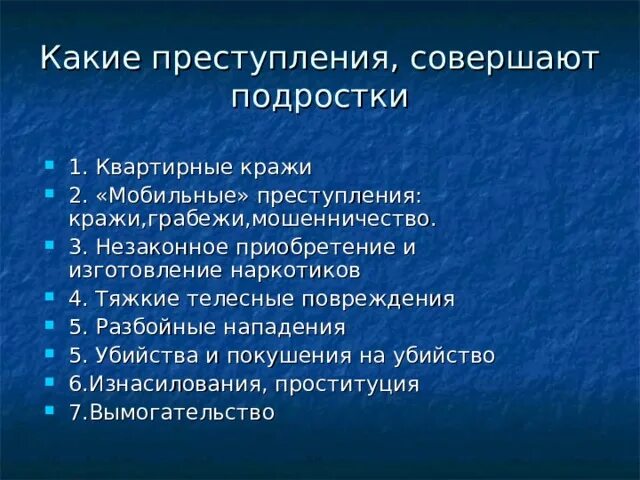 Какие преступления, совершают подростки

1. Квартирные кражи
2. «Мобильные» преступления: кражи,грабежи,мошенничество.
3. Незаконное приобретение и изготовление наркотиков
4. Тяжкие телесные повреждения
5. Разбойные нападения
5. Убийства и покушения на убийство
6.Изнасилования, проституция
7.Вымогательство